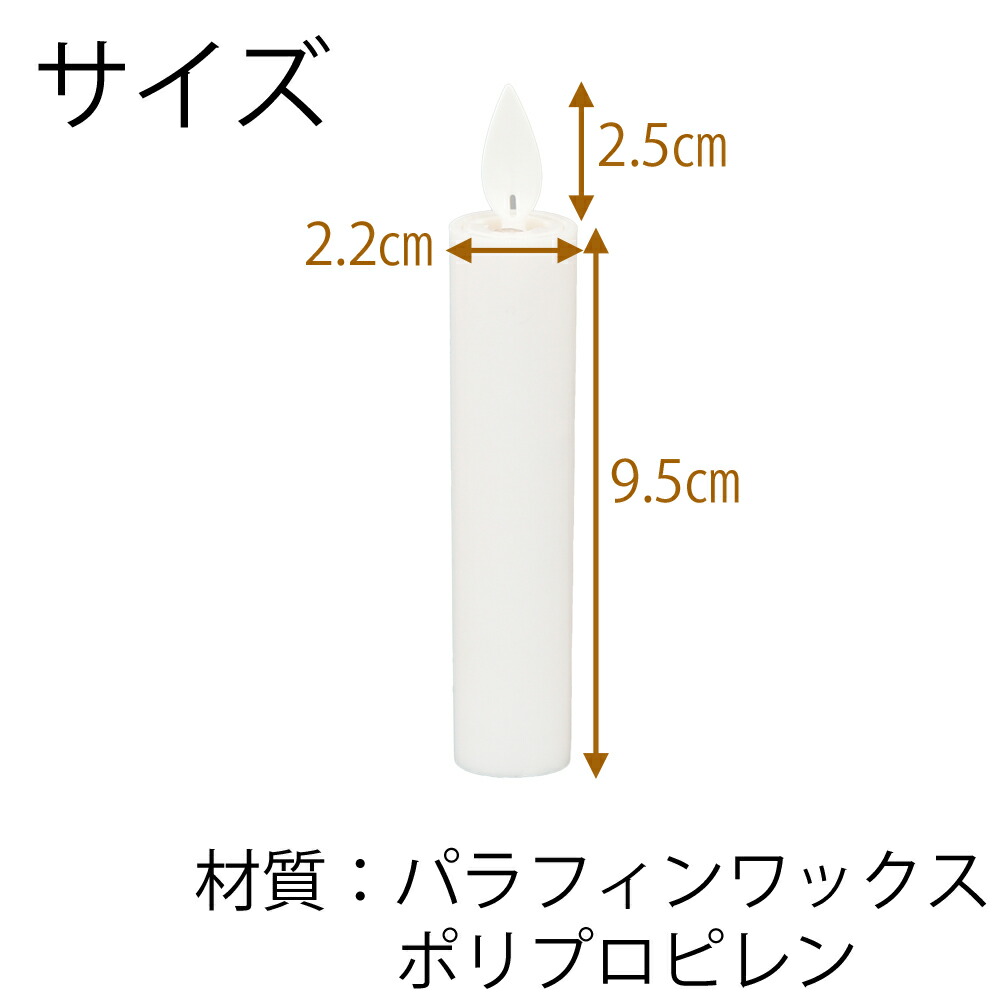 サイズ

2.5㎝

2.2㎝

9.5㎝

材質：パラフィンワックス
ポリプロピレン